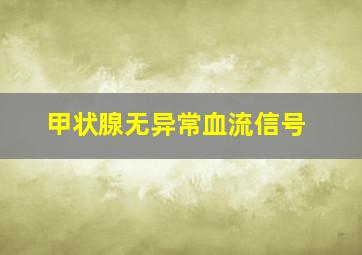 甲状腺无异常血流信号